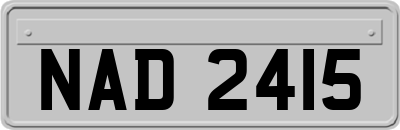 NAD 2415